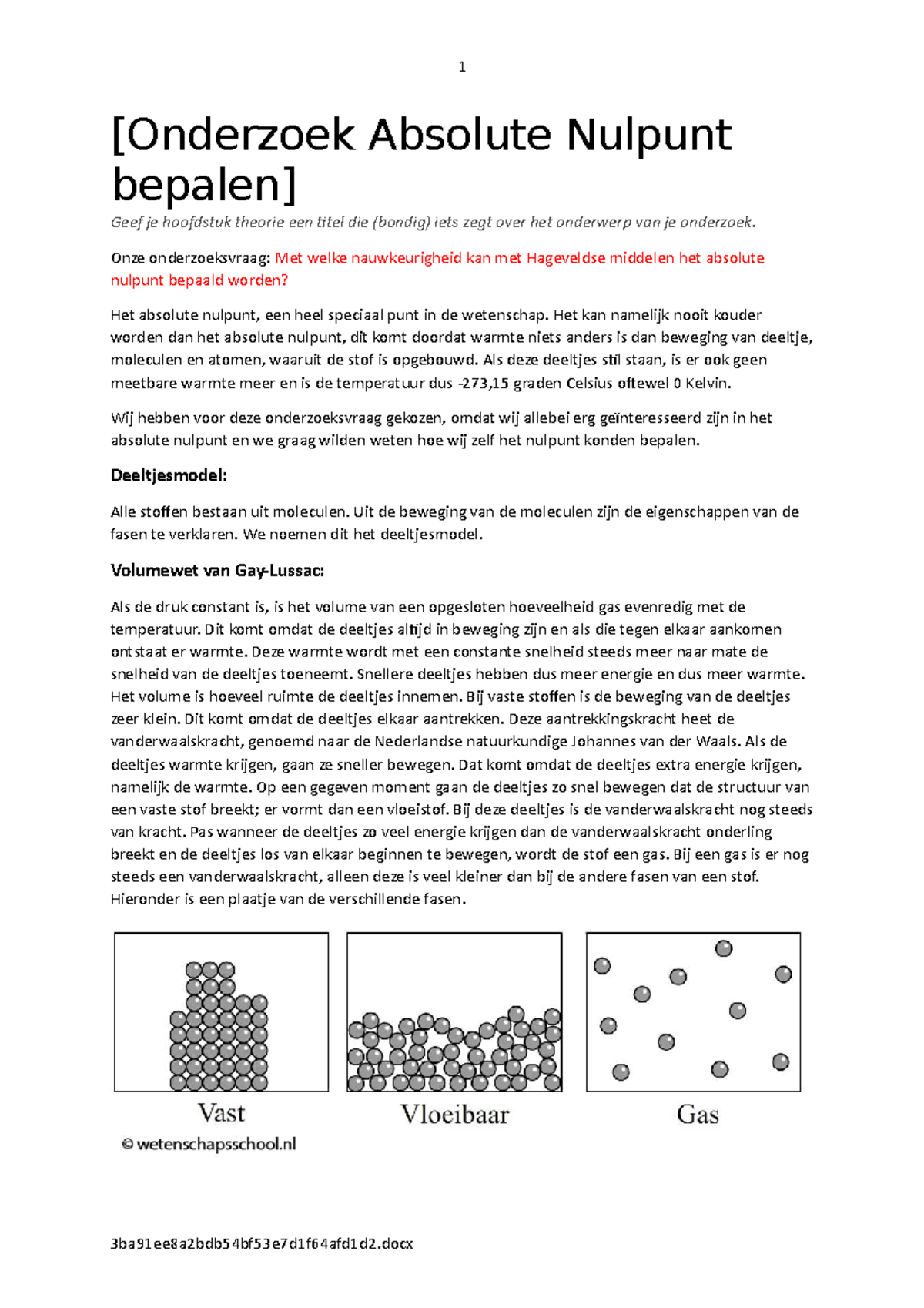 1

[Onderzoek Absolute Nulpunt bepalen]

Geef je hoofdstuk theorie een titel die (bondig) iets zegt over het onderwerp van je onderzoek.

Onze onderzoeksvraag: Met welke nauwkeurigheid kan met Hageveldse middelen het absolute nulpunt bepaald worden?

Het absolute nulpunt, een heel speciaal punt in de wetenschap. Het kan namelijk nooit kouder worden dan het absolute nulpunt, dit komt doordat warmte niets anders is dan beweging van deeltje, moleculen en atomen, waaruit de stof is opgebouwd. Als deze deeltjes stil staan, is er ook geen meetbare warmte meer en is de temperatuur dus -273,15 graden Celsius oftewel 0 Kelvin.

Wij hebben voor deze onderzoeksvraag gekozen, omdat wij allebei erg geïnteresseerd zijn in het absolute nulpunt en we graag wilden weten hoe wij zelf het nulpunt konden bepalen.

Deeltjesmodel:

Alle stoffen bestaan uit moleculen. Uit de beweging van de moleculen zijn de eigenschappen van de fasen te verklaren. We noemen dit het deeltjesmodel.

Volumewet van Gay-Lussac:

Als de druk constant is, is het volume van een opgesloten hoeveelheid gas evenredig met de temperatuur. Dit komt omdat de deeltjes altijd in beweging zijn en als die tegen elkaar aankomen ontstaat er warmte. Deze warmte wordt met een constante snelheid steeds meer naar mate de snelheid van de deeltjes toeneemt. Snellere deeltjes hebben dus meer energie en dus meer warmte. Het volume is hoeveel ruimte de deeltjes innemen. Bij vaste stoffen is de beweging van de deeltjes zeer klein. Dit komt omdat de deeltjes elkaar aantrekken. Deze aantrekkingskracht heet de vanderwaalskracht, genoemd naar de Nederlandse natuurkundige Johannes van der Waals. Als de deeltjes warmte krijgen, gaan ze sneller bewegen. Dat komt omdat de deeltjes extra energie krijgen, namelijk de warmte. Op een gegeven moment gaan de deeltjes zo snel bewegen dat de structuur van een vaste stof breekt; er vormt dan een vloeistof. Bij deze deeltjes is de vanderwaalskracht nog steeds van kracht. Pas wanneer de deeltjes zo veel energie krijgen dan de vanderwaalskracht onderling breekt en de deeltjes los van elkaar beginnen te bewegen, wordt de stof een gas. Bij een gas is er nog steeds een vanderwaalskracht, alleen deze is veel kleiner dan bij de andere fasen van een stof. Hieronder is een plaatje van de verschillende fasen.

Vast
Vloeibaar
Gas
© wetenschapsschool.nl

3ba91ee8a2bdb54bf53e7d1f64afd1d2.docx